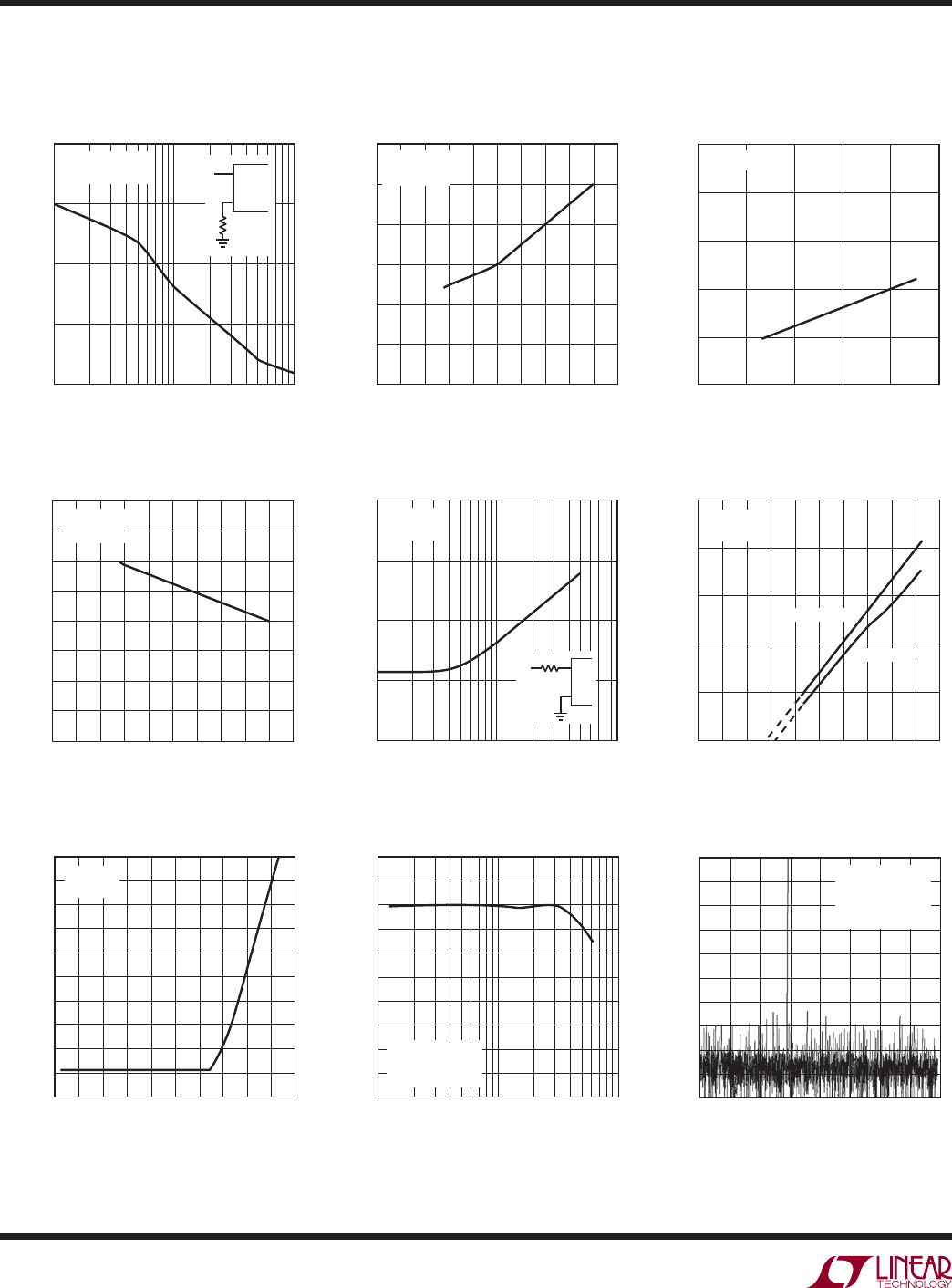 LINEAR TECHNOLOGY